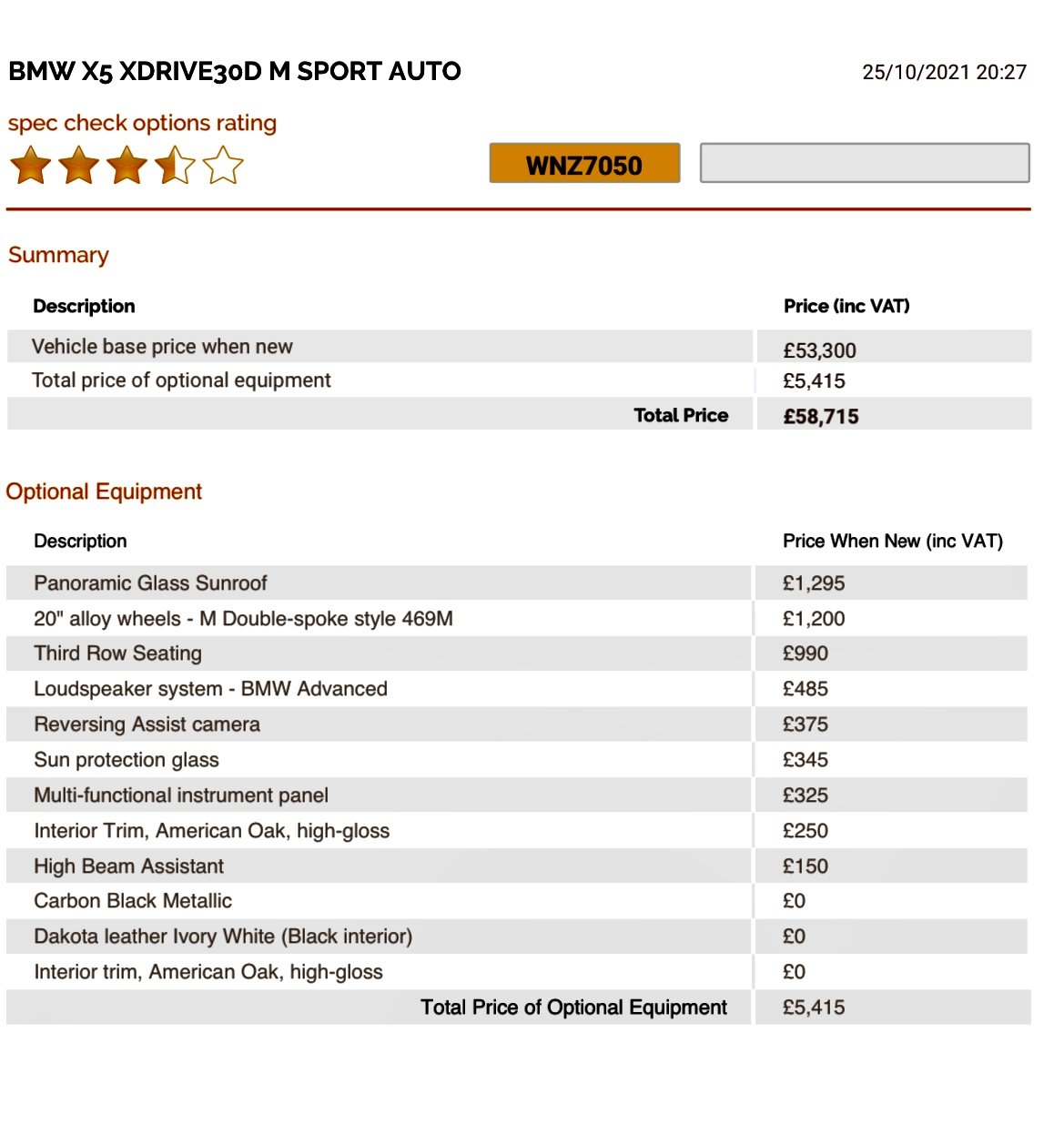 BMW X5 XDRIVE30D M SPORT AUTO

25/10/2021 20:27

spec check options rating

WNZ7050

Summary

| Description | Price (inc VAT) |
|---|---|
| Vehicle base price when new | £53,300 |
| Total price of optional equipment | £5,415 |
| Total Price | £58,715 |

Optional Equipment

| Description | Price When New (inc VAT) |
|---|---|
| Panoramic Glass Sunroof | £1,295 |
| 20" alloy wheels - M Double-spoke style 469M | £1,200 |
| Third Row Seating | £990 |
| Loudspeaker system - BMW Advanced | £485 |
| Reversing Assist camera | £375 |
| Sun protection glass | £345 |
| Multi-functional instrument panel | £325 |
| Interior Trim, American Oak, high-gloss | £250 |
| High Beam Assistant | £150 |
| Carbon Black Metallic | £0 |
| Dakota leather Ivory White (Black interior) | £0 |
| Interior trim, American Oak, high-gloss | £0 |
| Total Price of Optional Equipment | £5,415 |